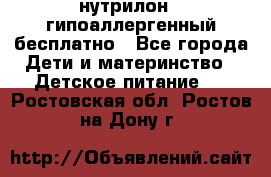 нутрилон гипоаллергенный бесплатно   Все города Дети и материнство   Детское питание   Ростовская обл  Ростов на Дону г

http://Объявлений.сайт